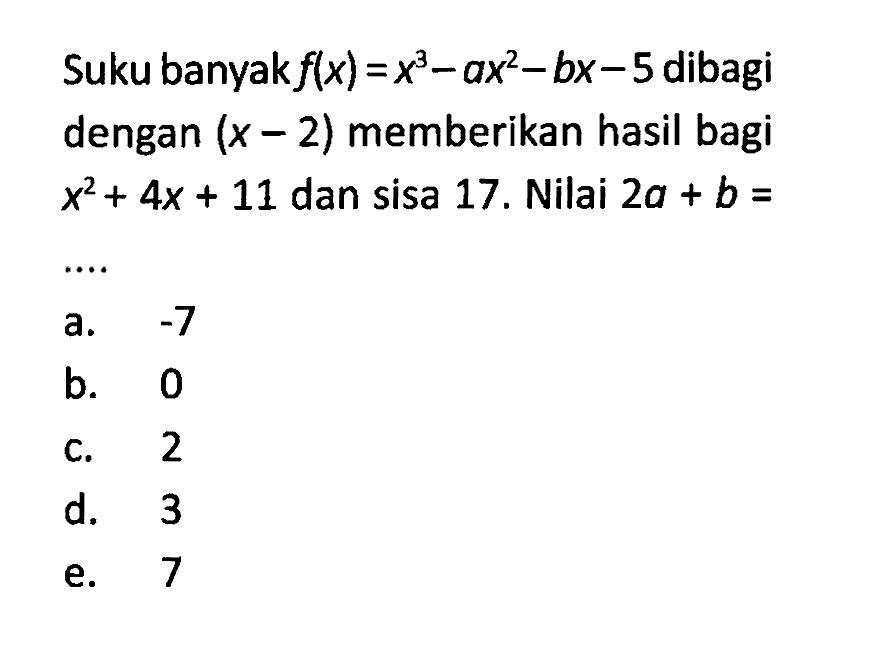 Suku banyak $f(x) = x^3 - ax^2 - bx - 5$ dibagi dengan $(x - 2)$ memberikan hasil bagi $x^2 + 4x + 11$ dan sisa 17. Nilai $2a + b =$ ....

a. -7
b. 0
c. 2
d. 3
e. 7